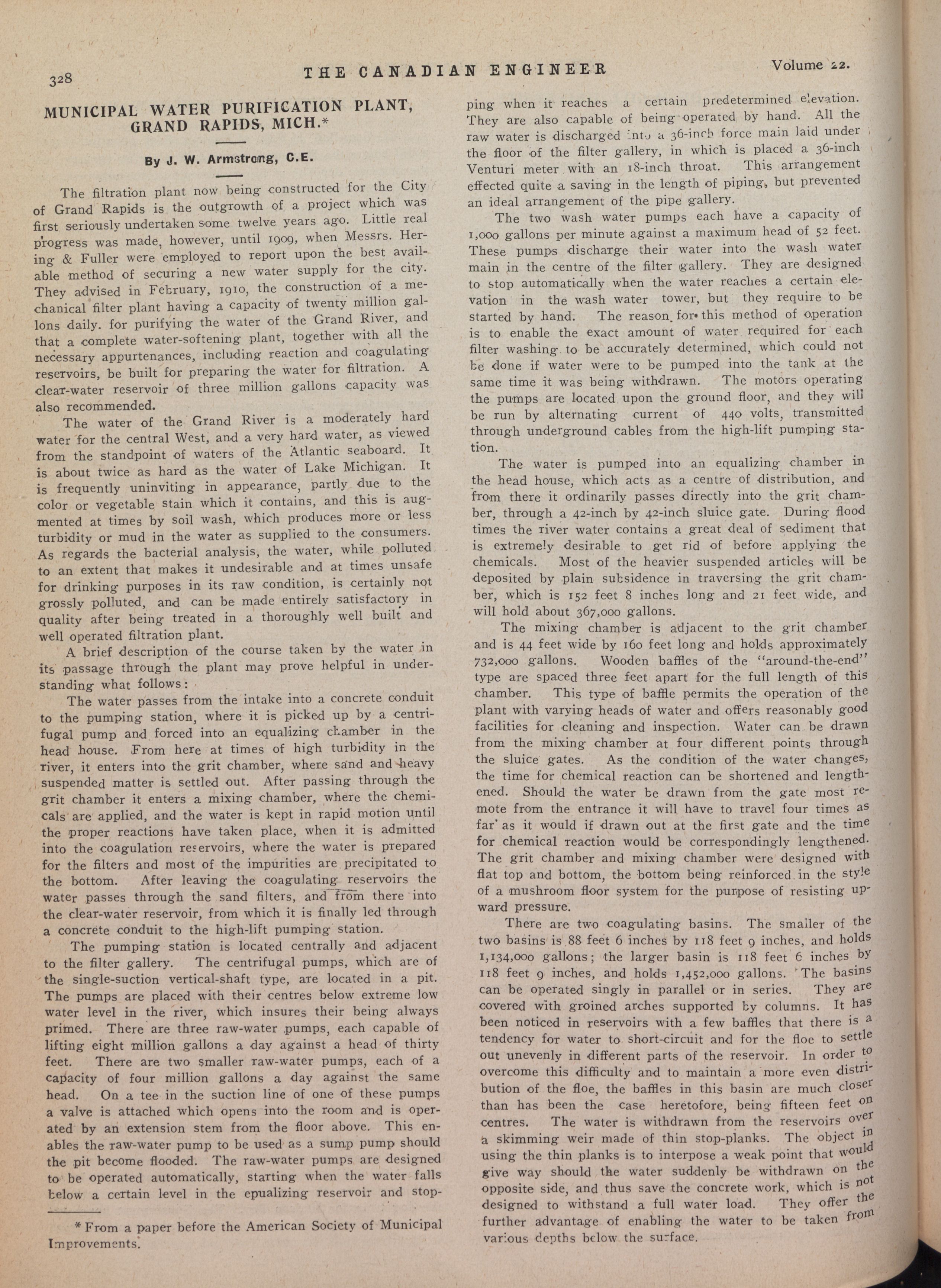 328 THE CANADIAN ENGINEER Volume 22.

MUNICIPAL WATER PURIFICATION PLANT, GRAND RAPIDS, MICH.*

By J. W. Armstrong, C.E.

The filtration plant now being constructed for the City of Grand Rapids is the outgrowth of a project which was first seriously undertaken some twelve years ago. Little real progress was made, however, until 1909, when Messrs. Hering & Fuller were employed to report upon the best available method of securing a new water supply for the city. They advised in February, 1910, the construction of a mechanical filter plant having a capacity of twenty million gallons daily. for purifying the water of the Grand River, and that a complete water-softening plant, together with all the necessary appurtenances, including reaction and coagulating reservoirs, be built for preparing the water for filtration. A clear-water reservoir of three million gallons capacity was also recommended.

The water of the Grand River is a moderately hard water for the central West, and a very hard water, as viewed from the standpoint of waters of the Atlantic seaboard. It is about twice as hard as the water of Lake Michigan. It is frequently uninviting in appearance, partly due to the color or vegetable stain which it contains, and this is augmented at times by soil wash, which produces more or less turbidity or mud in the water as supplied to the consumers. As regards the bacterial analysis, the water, while polluted to an extent that makes it undesirable and at times unsafe for drinking purposes in its raw condition, is certainly not grossly polluted, and can be made entirely satisfactory in quality after being treated in a thoroughly well built and well operated filtration plant.

A brief description of the course taken by the water in its passage through the plant may prove helpful in understanding what follows:

The water passes from the intake into a concrete conduit to the pumping station, where it is picked up by a centrifugal pump and forced into an equalizing chamber in the head house. From here at times of high turbidity in the river, it enters into the grit chamber, where sand and heavy suspended matter is settled out. After passing through the grit chamber it enters a mixing chamber, where the chemicals are applied, and the water is kept in rapid motion until the proper reactions have taken place, when it is admitted into the coagulation reservoirs, where the water is prepared for the filters and most of the impurities are precipitated to the bottom. After leaving the coagulating reservoirs the water passes through the sand filters, and from there into the clear-water reservoir, from which it is finally led through a concrete conduit to the high-lift pumping station.

The pumping station is located centrally and adjacent to the filter gallery. The centrifugal pumps, which are of the single-suction vertical-shaft type, are located in a pit. The pumps are placed with their centres below extreme low water level in the river, which insures their being always primed. There are three raw-water pumps, each capable of lifting eight million gallons a day against a head of thirty feet. There are two smaller raw-water pumps, each of a capacity of four million gallons a day against the same head. On a tee in the suction line of one of these pumps a valve is attached which opens into the room and is operated by an extension stem from the floor above. This enables the raw-water pump to be used as a sump pump should the pit become flooded. The raw-water pumps are designed to be operated automatically, starting when the water falls below a certain level in the epualizing reservoir and stopping when it reaches a certain predetermined elevation. They are also capable of being operated by hand. All the raw water is discharged into a 36-inch force main laid under the floor of the filter gallery, in which is placed a 36-inch Venturi meter with an 18-inch throat. This arrangement effected quite a saving in the length of piping, but prevented an ideal arrangement of the pipe gallery.

The two wash water pumps each have a capacity of 1,000 gallons per minute against a maximum head of 52 feet. These pumps discharge their water into the wash water main in the centre of the filter gallery. They are designed to stop automatically when the water reaches a certain elevation in the wash water tower, but they require to be started by hand. The reason for this method of operation is to enable the exact amount of water required for each filter washing to be accurately determined, which could not be done if water were to be pumped into the tank at the same time it was being withdrawn. The motors operating the pumps are located upon the ground floor, and they will be run by alternating current of 440 volts, transmitted through underground cables from the high-lift pumping station.

The water is pumped into an equalizing chamber in the head house, which acts as a centre of distribution, and from there it ordinarily passes directly into the grit chamber, through a 42-inch by 42-inch sluice gate. During flood times the river water contains a great deal of sediment that is extremely desirable to get rid of before applying the chemicals. Most of the heavier suspended articles will be deposited by plain subsidence in traversing the grit chamber, which is 152 feet 8 inches long and 21 feet wide, and will hold about 367,000 gallons.

The mixing chamber is adjacent to the grit chamber and is 44 feet wide by 160 feet long and holds approximately 732,000 gallons. Wooden baffles of the "around-the-end" type are spaced three feet apart for the full length of this chamber. This type of baffle permits the operation of the plant with varying heads of water and offers reasonably good facilities for cleaning and inspection. Water can be drawn from the mixing chamber at four different points through the sluice gates. As the condition of the water changes, the time for chemical reaction can be shortened and lengthened. Should the water be drawn from the gate most remote from the entrance it will have to travel four times as far as it would if drawn out at the first gate and the time for chemical reaction would be correspondingly lengthened. The grit chamber and mixing chamber were designed with flat top and bottom, the bottom being reinforced in the style of a mushroom floor system for the purpose of resisting upward pressure.

There are two coagulating basins. The smaller of the two basins is 88 feet 6 inches by 118 feet 9 inches, and holds 1,134,000 gallons; the larger basin is 118 feet 6 inches by 118 feet 9 inches, and holds 1,452,000 gallons. The basins can be operated singly in parallel or in series. They are covered with groined arches supported by columns. It has been noticed in reservoirs with a few baffles that there is a tendency for water to short-circuit and for the floe to settle out unevenly in different parts of the reservoir. In order to overcome this difficulty and to maintain a more even distribution of the floe, the baffles in this basin are much closer than has been the case heretofore, being fifteen feet on centres. The water is withdrawn from the reservoirs over a skimming weir made of thin stop-planks. The object in using the thin planks is to interpose a weak point that would give way should the water suddenly be withdrawn on the opposite side, and thus save the concrete work, which is not designed to withstand a full water load. They offer the further advantage of enabling the water to be taken from various depths below the surface.

* From a paper before the American Society of Municipal Improvements.